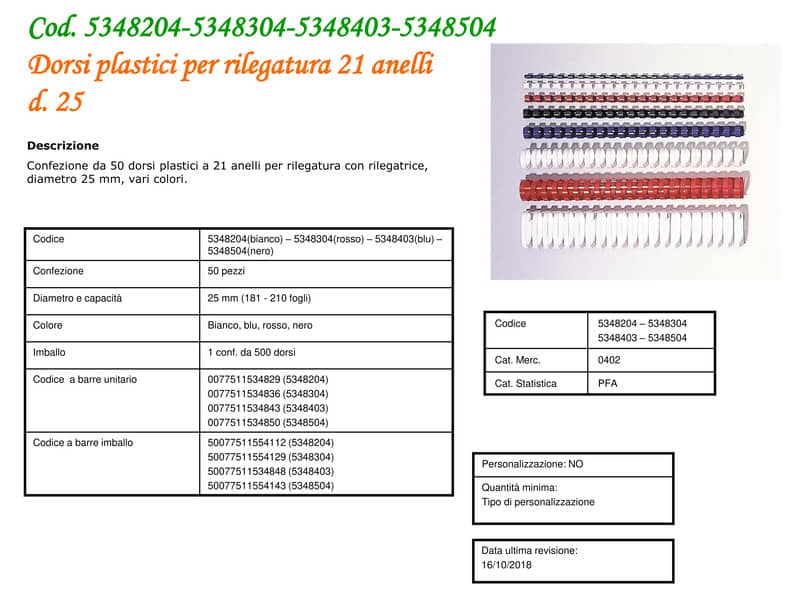 Cod. 5348204-5348304-5348403-5348504
Dorsi plastici per rilegatura 21 anelli
d. 25

Descrizione
Confezione da 50 dorsi plastici a 21 anelli per rilegatura con rilegatrice, diametro 25 mm, vari colori.

| Codice | 5348204(bianco) – 5348304(rosso) – 5348403(blu) – 5348504(nero) |
|---|---|
| Confezione | 50 pezzi |
| Diametro e capacità | 25 mm (181 - 210 fogli) |
| Colore | Bianco, blu, rosso, nero |
| Imballo | 1 conf. da 500 dorsi |
| Codice a barre unitario | 0077511534829 (5348204) 0077511534836 (5348304) 0077511534843 (5348403) 0077511534850 (5348504) |
| Codice a barre imballo | 50077511554112 (5348204) 50077511554129 (5348304) 50077511534848 (5348403) 50077511554143 (5348504) |

| Codice | 5348204 – 5348304 5348403 – 5348504 |
|---|---|
| Cat. Merc. | 0402 |
| Cat. Statistica | PFA |

Personalizzazione: NO
Quantità minima:
Tipo di personalizzazione

Data ultima revisione:
16/10/2018